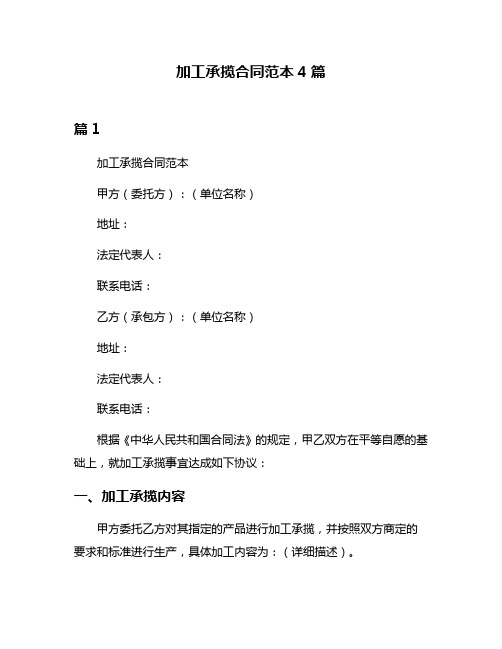 加工承揽合同范本 4 篇

篇 1

加工承揽合同范本

甲方（委托方）：（单位名称）

地址：

法定代表人：

联系电话：

乙方（承包方）：（单位名称）

地址：

法定代表人：

联系电话：

根据《中华人民共和国合同法》的规定，甲乙双方在平等自愿的基础上，就加工承揽事宜达成如下协议：

一、加工承揽内容

甲方委托乙方对其指定的产品进行加工承揽，并按照双方商定的要求和标准进行生产，具体加工内容为：（详细描述）。